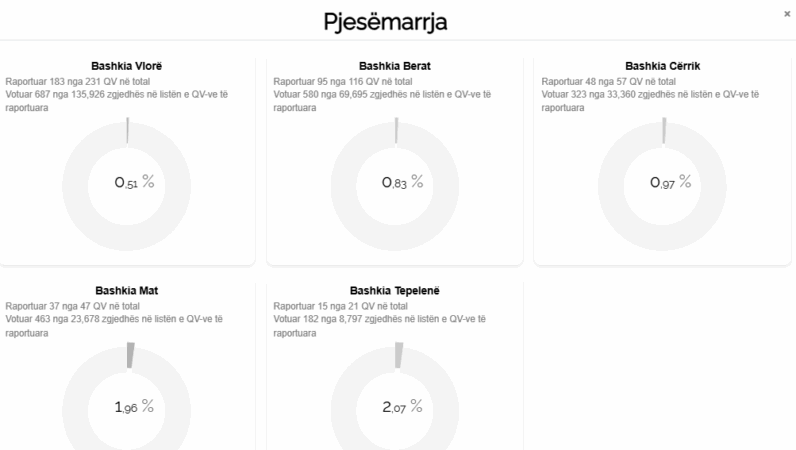 Pjesëmarrja

×

Bashkia Vlorë
Raportuar 183 nga 231 QV në total
Votuar 687 nga 135,926 zgjedhës në listën e QV-ve të raportuara
0,51 %

Bashkia Berat
Raportuar 95 nga 116 QV në total
Votuar 580 nga 69,695 zgjedhës në listën e QV-ve të raportuara
0,83 %

Bashkia Cërrik
Raportuar 48 nga 57 QV në total
Votuar 323 nga 33,360 zgjedhës në listën e QV-ve të raportuara
0,97 %

Bashkia Mat
Raportuar 37 nga 47 QV në total
Votuar 463 nga 23,678 zgjedhës në listën e QV-ve të raportuara
1,96 %

Bashkia Tepelenë
Raportuar 15 nga 21 QV në total
Votuar 182 nga 8,797 zgjedhës në listën e QV-ve të raportuara
2,07 %